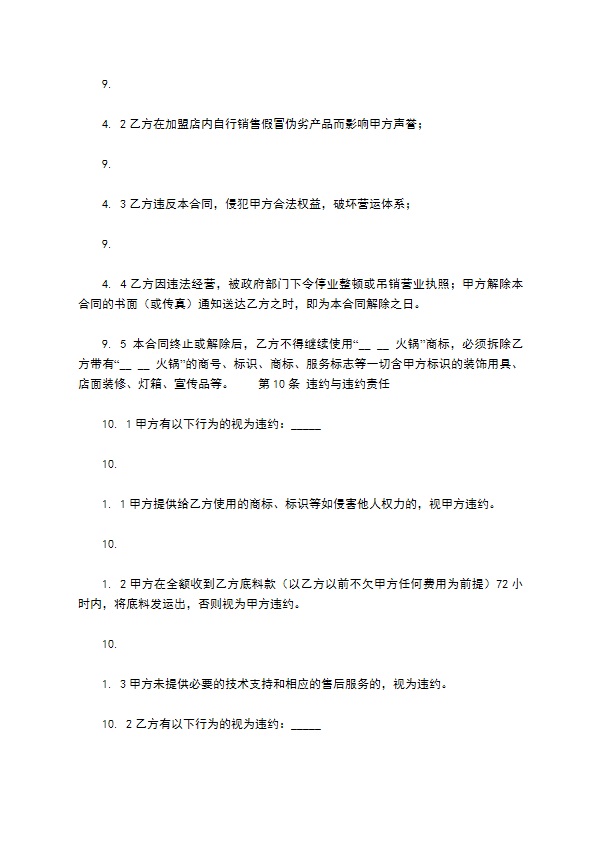 9.

4. 2 乙方在加盟店内自行销售假冒伪劣产品而影响甲方声誉；

9.

4. 3 乙方违反本合同，侵犯甲方合法权益，破坏营运体系；

9.

4. 4 乙方因违法经营，被政府部门下令停业整顿或吊销营业执照；甲方解除本合同的书面（或传真）通知送达乙方之时，即为本合同解除之日。

9. 5 本合同终止或解除后，乙方不得继续使用“__ __ 火锅”商标，必须拆除乙方带有“__ __ 火锅”的商号、标识、商标、服务标志等一切含甲方标识的装饰用具、店面装修、灯箱、宣传品等。 第 10 条 违约与违约责任

10. 1 甲方有以下行为的视为违约：_____

10.

1. 1 甲方提供给乙方使用的商标、标识等如侵害他人权力的，视甲方违约。

10.

1. 2 甲方在全额收到乙方底料款（以乙方以前不欠甲方任何费用为前提）72 小时内，将底料发运出，否则视为甲方违约。

10.

1. 3 甲方未提供必要的技术支持和相应的售后服务的，视为违约。

10. 2 乙方有以下行为的视为违约：_____